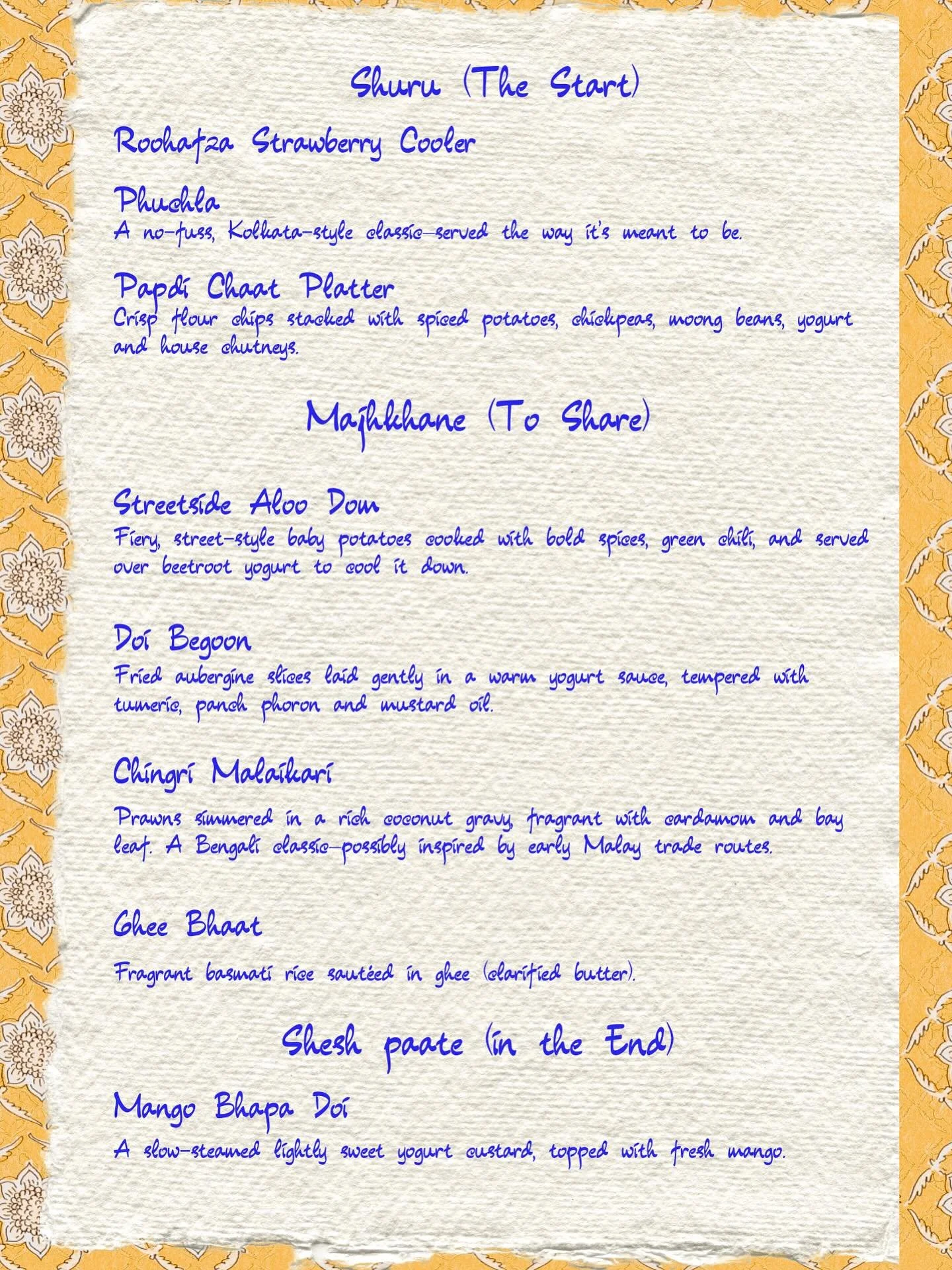 Shuru (The Start)

Roohafza Strawberry Cooler

Phuchka
A no-fuss, Kolkata-style classic—served the way it's meant to be.

Papdi Chaat Platter
Crisp flour chips stacked with spiced potatoes, chickpeas, moong beans, yogurt and house chutneys.

Majhkhane (To Share)

Streetside Aloo Dom
Fiery, street-style baby potatoes cooked with bold spices, green chili, and served over beetroot yogurt to cool it down.

Doi Begoon
Fried aubergine slices laid gently in a warm yogurt sauce, tempered with tumeric, panch phoron and mustard oil.

Chingri Malaikari

Prawns simmered in a rich coconut gravy, fragrant with cardamom and bay leaf. A Bengali classic—possibly inspired by early Malay trade routes.

Ghee Bhaat

Fragrant basmati rice sautéed in ghee (clarified butter).

Shesh paate (in the End)

Mango Bhapa Doi

A slow-steamed lightly sweet yogurt custard, topped with fresh mango.